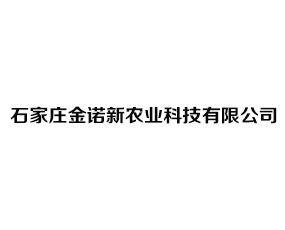 石家庄金诺新农业科技有限公司